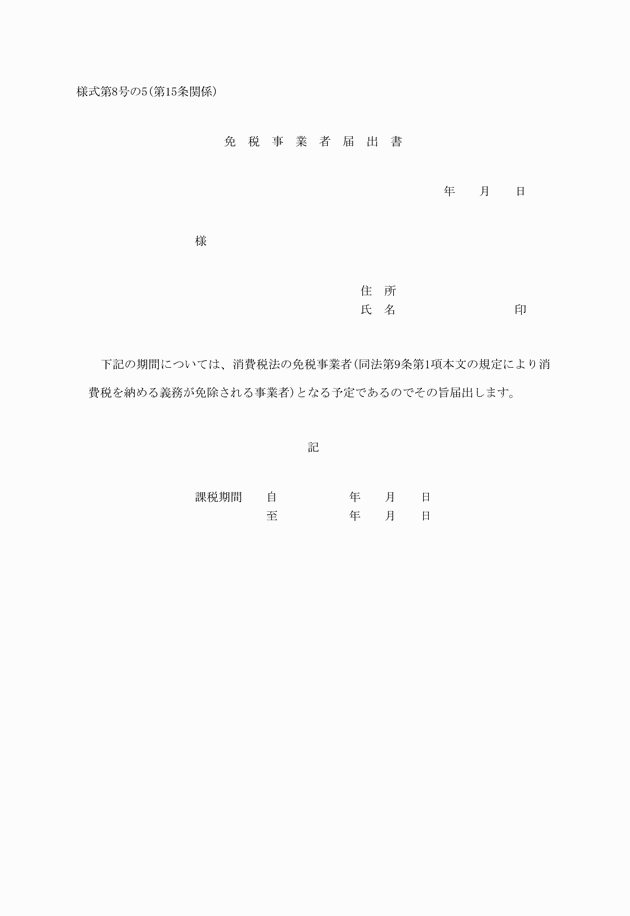 様式第8号の5(第15条関係)

免 税 事 業 者 届 出 書

年 月 日

様

住 所
氏 名 印

下記の期間については、消費税法の免税事業者(同法第9条第1項本文の規定により消費税を納める義務が免除される事業者)となる予定であるのでその旨届出します。

記

課税期間 自 年 月 日
至 年 月 日